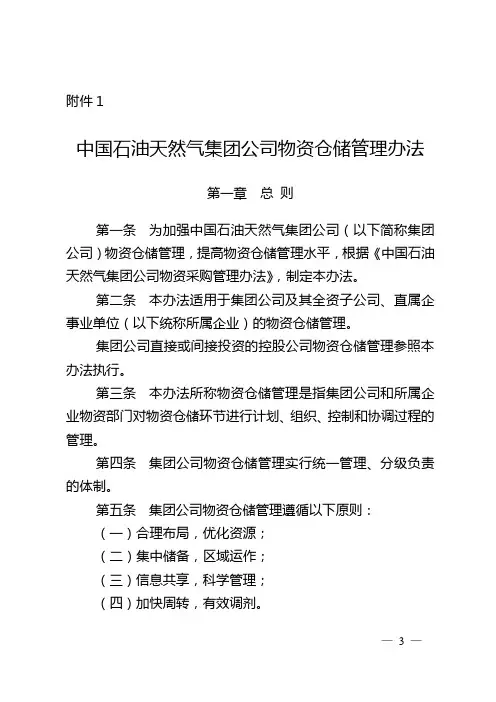 附件 1

中国石油天然气集团公司物资仓储管理办法

第一章 总 则

第一条 为加强中国石油天然气集团公司（以下简称集团公司）物资仓储管理，提高物资仓储管理水平，根据《中国石油天然气集团公司物资采购管理办法》，制定本办法。

第二条 本办法适用于集团公司及其全资子公司、直属企事业单位（以下统称所属企业）的物资仓储管理。

集团公司直接或间接投资的控股公司物资仓储管理参照本办法执行。

第三条 本办法所称物资仓储管理是指集团公司和所属企业物资部门对物资仓储环节进行计划、组织、控制和协调过程的管理。

第四条 集团公司物资仓储管理实行统一管理、分级负责的体制。

第五条 集团公司物资仓储管理遵循以下原则：

（一）合理布局，优化资源；

（二）集中储备，区域运作；

（三）信息共享，科学管理；

（四）加快周转，有效调剂。

— 3 —